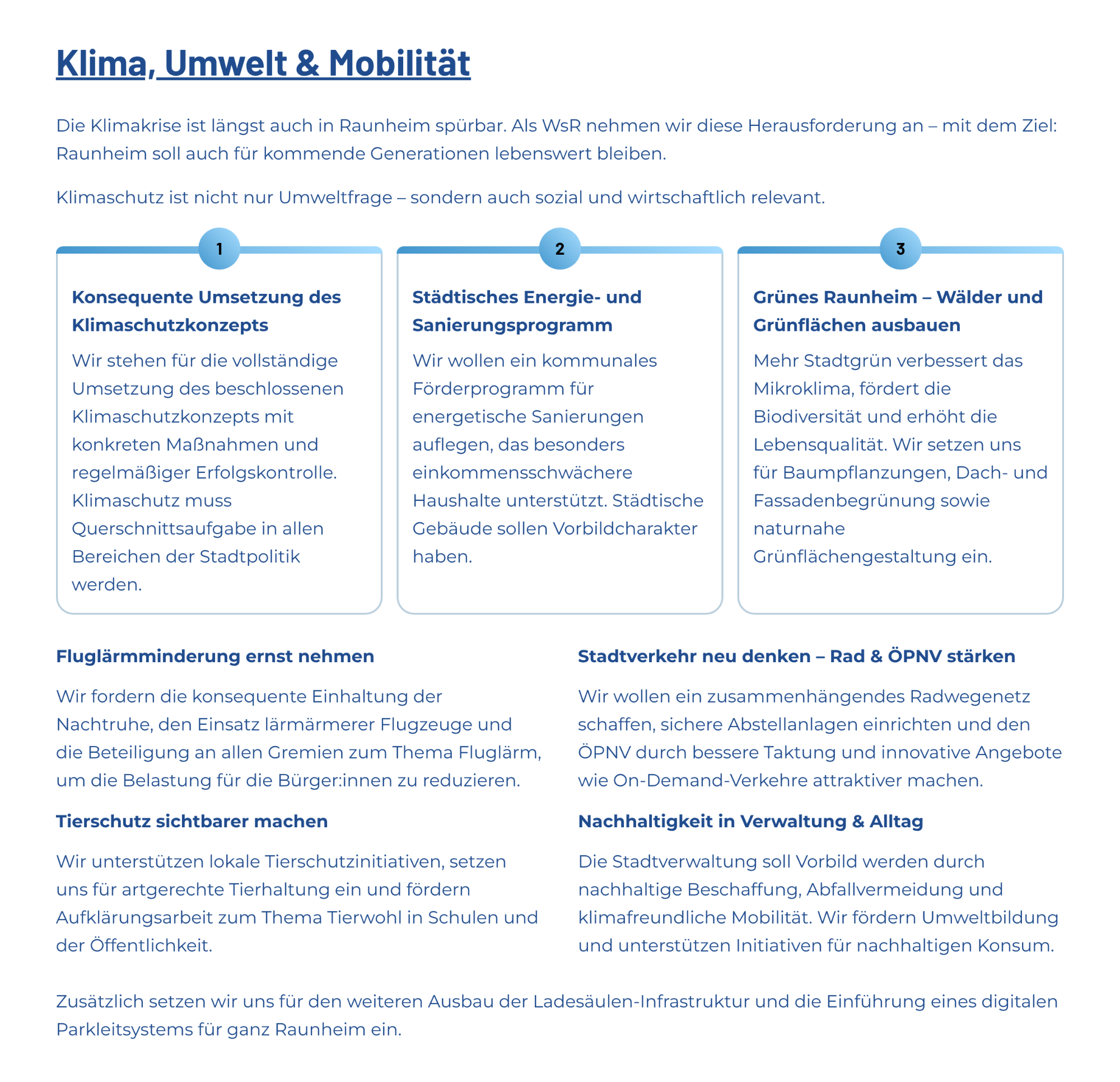 Klima, Umwelt & Mobilität

Die Klimakrise ist längst auch in Raunheim spürbar. Als WsR nehmen wir diese Herausforderung an – mit dem Ziel: Raunheim soll auch für kommende Generationen lebenswert bleiben.

Klimaschutz ist nicht nur Umweltfrage – sondern auch sozial und wirtschaftlich relevant.

1

Konsequente Umsetzung des Klimaschutzkonzepts

Wir stehen für die vollständige Umsetzung des beschlossenen Klimaschutzkonzepts mit konkreten Maßnahmen und regelmäßiger Erfolgskontrolle. Klimaschutz muss Querschnittsaufgabe in allen Bereichen der Stadtpolitik werden.

2

Städtisches Energie- und Sanierungsprogramm

Wir wollen ein kommunales Förderprogramm für energetische Sanierungen auflegen, das besonders einkommensschwächere Haushalte unterstützt. Städtische Gebäude sollen Vorbildcharakter haben.

3

Grünes Raunheim – Wälder und Grünflächen ausbauen

Mehr Stadtgrün verbessert das Mikroklima, fördert die Biodiversität und erhöht die Lebensqualität. Wir setzen uns für Baumpflanzungen, Dach- und Fassadenbegrünung sowie naturnahe Grünflächengestaltung ein.

Fluglärmminderung ernst nehmen

Wir fordern die konsequente Einhaltung der Nachtruhe, den Einsatz lärmärmerer Flugzeuge und die Beteiligung an allen Gremien zum Thema Fluglärm, um die Belastung für die Bürger:innen zu reduzieren.

Tierschutz sichtbarer machen

Wir unterstützen lokale Tierschutzinitiativen, setzen uns für artgerechte Tierhaltung ein und fördern Aufklärungsarbeit zum Thema Tierwohl in Schulen und der Öffentlichkeit.

Stadtverkehr neu denken – Rad & ÖPNV stärken

Wir wollen ein zusammenhängendes Radwegenetz schaffen, sichere Abstellanlagen einrichten und den ÖPNV durch bessere Taktung und innovative Angebote wie On-Demand-Verkehre attraktiver machen.

Nachhaltigkeit in Verwaltung & Alltag

Die Stadtverwaltung soll Vorbild werden durch nachhaltige Beschaffung, Abfallvermeidung und klimafreundliche Mobilität. Wir fördern Umweltbildung und unterstützen Initiativen für nachhaltigen Konsum.

Zusätzlich setzen wir uns für den weiteren Ausbau der Ladesäulen-Infrastruktur und die Einführung eines digitalen Parkleitsystems für ganz Raunheim ein.